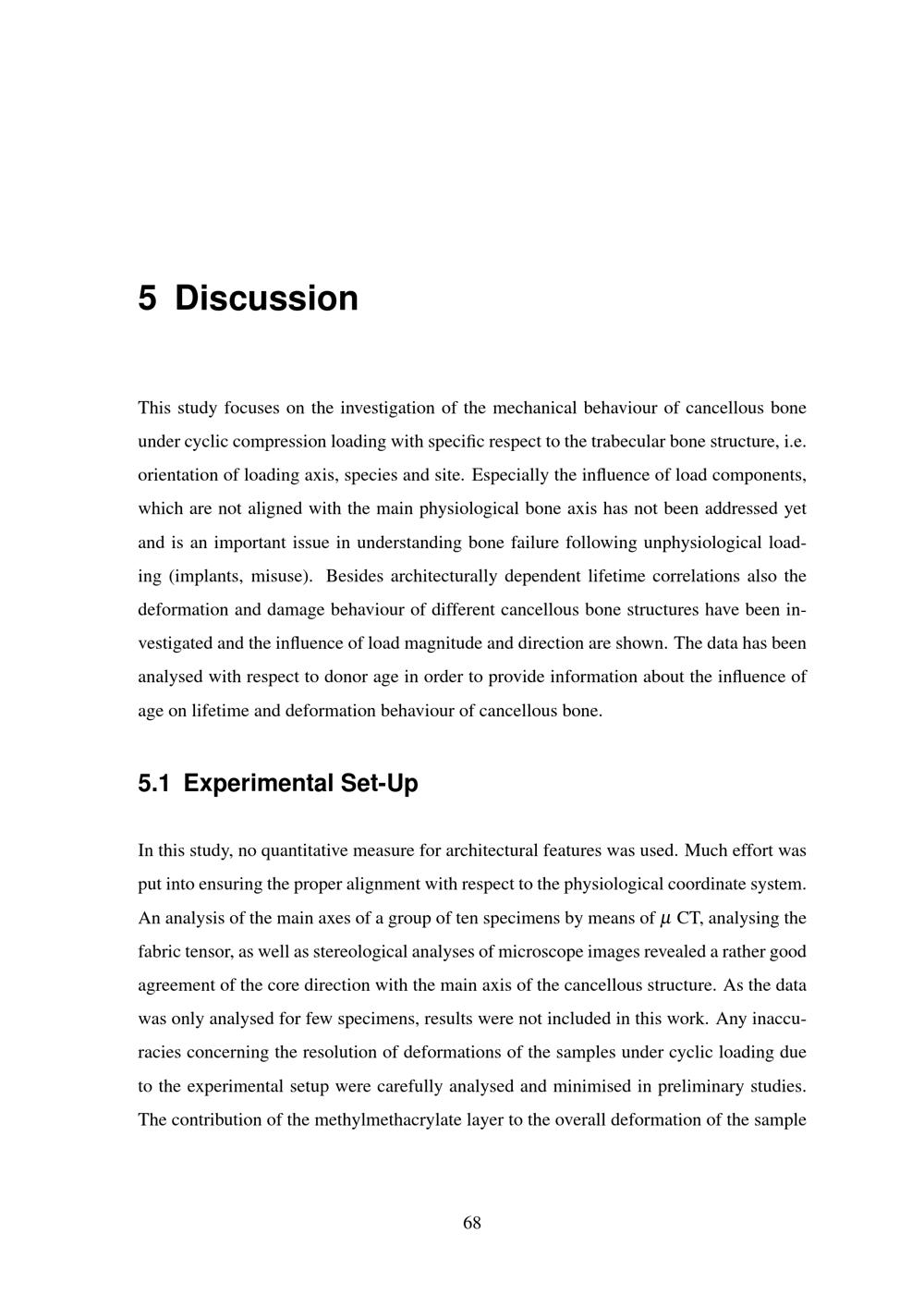 5 Discussion

This study focuses on the investigation of the mechanical behaviour of cancellous bone under cyclic compression loading with specific respect to the trabecular bone structure, i.e. orientation of loading axis, species and site. Especially the influence of load components, which are not aligned with the main physiological bone axis has not been addressed yet and is an important issue in understanding bone failure following unphysiological loading (implants, misuse). Besides architecturally dependent lifetime correlations also the deformation and damage behaviour of different cancellous bone structures have been investigated and the influence of load magnitude and direction are shown. The data has been analysed with respect to donor age in order to provide information about the influence of age on lifetime and deformation behaviour of cancellous bone.

5.1 Experimental Set-Up

In this study, no quantitative measure for architectural features was used. Much effort was put into ensuring the proper alignment with respect to the physiological coordinate system. An analysis of the main axes of a group of ten specimens by means of $\mu$ CT, analysing the fabric tensor, as well as stereological analyses of microscope images revealed a rather good agreement of the core direction with the main axis of the cancellous structure. As the data was only analysed for few specimens, results were not included in this work. Any inaccuracies concerning the resolution of deformations of the samples under cyclic loading due to the experimental setup were carefully analysed and minimised in preliminary studies. The contribution of the methylmethacrylate layer to the overall deformation of the sample

68